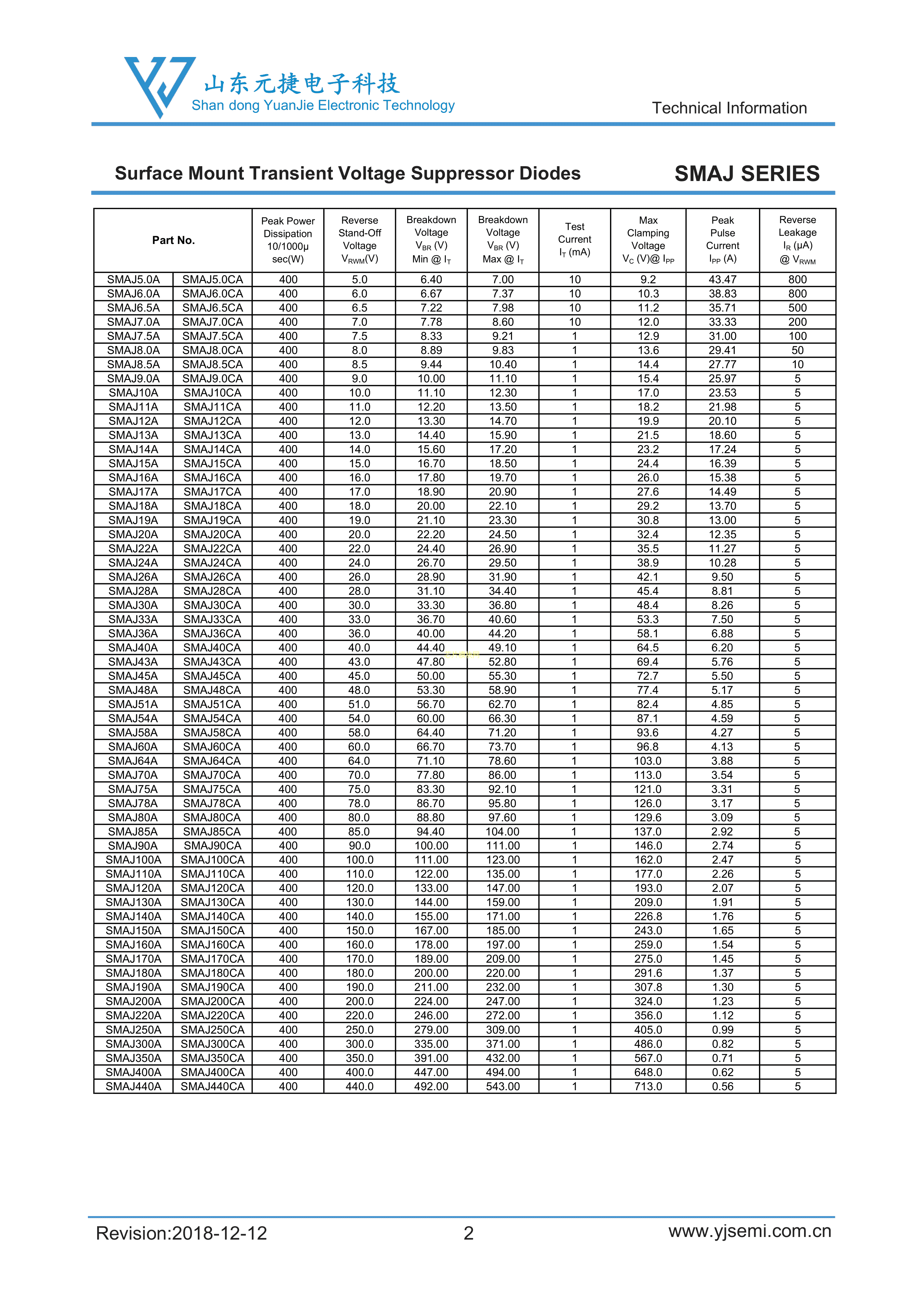 山东元捷电子科技
Shan dong YuanJie Electronic Technology

Technical Information

Surface Mount Transient Voltage Suppressor Diodes

SMAJ SERIES

| Part No. | | Peak Power Dissipation 10/1000μ sec(W) | Reverse Stand-Off Voltage $V_{RWM}$(V) | Breakdown Voltage $V_{BR}$ (V) Min @ $I_T$ | Breakdown Voltage $V_{BR}$ (V) Max @ $I_T$ | Test Current $I_T$ (mA) | Max Clamping Voltage $V_C$ (V)@ $I_{PP}$ | Peak Pulse Current $I_{PP}$ (A) | Reverse Leakage $I_R$ (μA) @ $V_{RWM}$ |
|---|---|---|---|---|---|---|---|---|---|
| SMAJ5.0A | SMAJ5.0CA | 400 | 5.0 | 6.40 | 7.00 | 10 | 9.2 | 43.47 | 800 |
| SMAJ6.0A | SMAJ6.0CA | 400 | 6.0 | 6.67 | 7.37 | 10 | 10.3 | 38.83 | 800 |
| SMAJ6.5A | SMAJ6.5CA | 400 | 6.5 | 7.22 | 7.98 | 10 | 11.2 | 35.71 | 500 |
| SMAJ7.0A | SMAJ7.0CA | 400 | 7.0 | 7.78 | 8.60 | 10 | 12.0 | 33.33 | 200 |
| SMAJ7.5A | SMAJ7.5CA | 400 | 7.5 | 8.33 | 9.21 | 1 | 12.9 | 31.00 | 100 |
| SMAJ8.0A | SMAJ8.0CA | 400 | 8.0 | 8.89 | 9.83 | 1 | 13.6 | 29.41 | 50 |
| SMAJ8.5A | SMAJ8.5CA | 400 | 8.5 | 9.44 | 10.40 | 1 | 14.4 | 27.77 | 10 |
| SMAJ9.0A | SMAJ9.0CA | 400 | 9.0 | 10.00 | 11.10 | 1 | 15.4 | 25.97 | 5 |
| SMAJ10A | SMAJ10CA | 400 | 10.0 | 11.10 | 12.30 | 1 | 17.0 | 23.53 | 5 |
| SMAJ11A | SMAJ11CA | 400 | 11.0 | 12.20 | 13.50 | 1 | 18.2 | 21.98 | 5 |
| SMAJ12A | SMAJ12CA | 400 | 12.0 | 13.30 | 14.70 | 1 | 19.9 | 20.10 | 5 |
| SMAJ13A | SMAJ13CA | 400 | 13.0 | 14.40 | 15.90 | 1 | 21.5 | 18.60 | 5 |
| SMAJ14A | SMAJ14CA | 400 | 14.0 | 15.60 | 17.20 | 1 | 23.2 | 17.24 | 5 |
| SMAJ15A | SMAJ15CA | 400 | 15.0 | 16.70 | 18.50 | 1 | 24.4 | 16.39 | 5 |
| SMAJ16A | SMAJ16CA | 400 | 16.0 | 17.80 | 19.70 | 1 | 26.0 | 15.38 | 5 |
| SMAJ17A | SMAJ17CA | 400 | 17.0 | 18.90 | 20.90 | 1 | 27.6 | 14.49 | 5 |
| SMAJ18A | SMAJ18CA | 400 | 18.0 | 20.00 | 22.10 | 1 | 29.2 | 13.70 | 5 |
| SMAJ19A | SMAJ19CA | 400 | 19.0 | 21.10 | 23.30 | 1 | 30.8 | 13.00 | 5 |
| SMAJ20A | SMAJ20CA | 400 | 20.0 | 22.20 | 24.50 | 1 | 32.4 | 12.35 | 5 |
| SMAJ22A | SMAJ22CA | 400 | 22.0 | 24.40 | 26.90 | 1 | 35.5 | 11.27 | 5 |
| SMAJ24A | SMAJ24CA | 400 | 24.0 | 26.70 | 29.50 | 1 | 38.9 | 10.28 | 5 |
| SMAJ26A | SMAJ26CA | 400 | 26.0 | 28.90 | 31.90 | 1 | 42.1 | 9.50 | 5 |
| SMAJ28A | SMAJ28CA | 400 | 28.0 | 31.10 | 34.40 | 1 | 45.4 | 8.81 | 5 |
| SMAJ30A | SMAJ30CA | 400 | 30.0 | 33.30 | 36.80 | 1 | 48.4 | 8.26 | 5 |
| SMAJ33A | SMAJ33CA | 400 | 33.0 | 36.70 | 40.60 | 1 | 53.3 | 7.50 | 5 |
| SMAJ36A | SMAJ36CA | 400 | 36.0 | 40.00 | 44.20 | 1 | 58.1 | 6.88 | 5 |
| SMAJ40A | SMAJ40CA | 400 | 40.0 | 44.40 | 49.10 | 1 | 64.5 | 6.20 | 5 |
| SMAJ43A | SMAJ43CA | 400 | 43.0 | 47.80 | 52.80 | 1 | 69.4 | 5.76 | 5 |
| SMAJ45A | SMAJ45CA | 400 | 45.0 | 50.00 | 55.30 | 1 | 72.7 | 5.50 | 5 |
| SMAJ48A | SMAJ48CA | 400 | 48.0 | 53.30 | 58.90 | 1 | 77.4 | 5.17 | 5 |
| SMAJ51A | SMAJ51CA | 400 | 51.0 | 56.70 | 62.70 | 1 | 82.4 | 4.85 | 5 |
| SMAJ54A | SMAJ54CA | 400 | 54.0 | 60.00 | 66.30 | 1 | 87.1 | 4.59 | 5 |
| SMAJ58A | SMAJ58CA | 400 | 58.0 | 64.40 | 71.20 | 1 | 93.6 | 4.27 | 5 |
| SMAJ60A | SMAJ60CA | 400 | 60.0 | 66.70 | 73.70 | 1 | 96.8 | 4.13 | 5 |
| SMAJ64A | SMAJ64CA | 400 | 64.0 | 71.10 | 78.60 | 1 | 103.0 | 3.88 | 5 |
| SMAJ70A | SMAJ70CA | 400 | 70.0 | 77.80 | 86.00 | 1 | 113.0 | 3.54 | 5 |
| SMAJ75A | SMAJ75CA | 400 | 75.0 | 83.30 | 92.10 | 1 | 121.0 | 3.31 | 5 |
| SMAJ78A | SMAJ78CA | 400 | 78.0 | 86.70 | 95.80 | 1 | 126.0 | 3.17 | 5 |
| SMAJ80A | SMAJ80CA | 400 | 80.0 | 88.80 | 97.60 | 1 | 129.6 | 3.09 | 5 |
| SMAJ85A | SMAJ85CA | 400 | 85.0 | 94.40 | 104.00 | 1 | 137.0 | 2.92 | 5 |
| SMAJ90A | SMAJ90CA | 400 | 90.0 | 100.00 | 111.00 | 1 | 146.0 | 2.74 | 5 |
| SMAJ100A | SMAJ100CA | 400 | 100.0 | 111.00 | 123.00 | 1 | 162.0 | 2.47 | 5 |
| SMAJ110A | SMAJ110CA | 400 | 110.0 | 122.00 | 135.00 | 1 | 177.0 | 2.26 | 5 |
| SMAJ120A | SMAJ120CA | 400 | 120.0 | 133.00 | 147.00 | 1 | 193.0 | 2.07 | 5 |
| SMAJ130A | SMAJ130CA | 400 | 130.0 | 144.00 | 159.00 | 1 | 209.0 | 1.91 | 5 |
| SMAJ140A | SMAJ140CA | 400 | 140.0 | 155.00 | 171.00 | 1 | 226.8 | 1.76 | 5 |
| SMAJ150A | SMAJ150CA | 400 | 150.0 | 167.00 | 185.00 | 1 | 243.0 | 1.65 | 5 |
| SMAJ160A | SMAJ160CA | 400 | 160.0 | 178.00 | 197.00 | 1 | 259.0 | 1.54 | 5 |
| SMAJ170A | SMAJ170CA | 400 | 170.0 | 189.00 | 209.00 | 1 | 275.0 | 1.45 | 5 |
| SMAJ180A | SMAJ180CA | 400 | 180.0 | 200.00 | 220.00 | 1 | 291.6 | 1.37 | 5 |
| SMAJ190A | SMAJ190CA | 400 | 190.0 | 211.00 | 232.00 | 1 | 307.8 | 1.30 | 5 |
| SMAJ200A | SMAJ200CA | 400 | 200.0 | 224.00 | 247.00 | 1 | 324.0 | 1.23 | 5 |
| SMAJ220A | SMAJ220CA | 400 | 220.0 | 246.00 | 272.00 | 1 | 356.0 | 1.12 | 5 |
| SMAJ250A | SMAJ250CA | 400 | 250.0 | 279.00 | 309.00 | 1 | 405.0 | 0.99 | 5 |
| SMAJ300A | SMAJ300CA | 400 | 300.0 | 335.00 | 371.00 | 1 | 486.0 | 0.82 | 5 |
| SMAJ350A | SMAJ350CA | 400 | 350.0 | 391.00 | 432.00 | 1 | 567.0 | 0.71 | 5 |
| SMAJ400A | SMAJ400CA | 400 | 400.0 | 447.00 | 494.00 | 1 | 648.0 | 0.62 | 5 |
| SMAJ440A | SMAJ440CA | 400 | 440.0 | 492.00 | 543.00 | 1 | 713.0 | 0.56 | 5 |

Revision:2018-12-12 2 www.yjsemi.com.cn